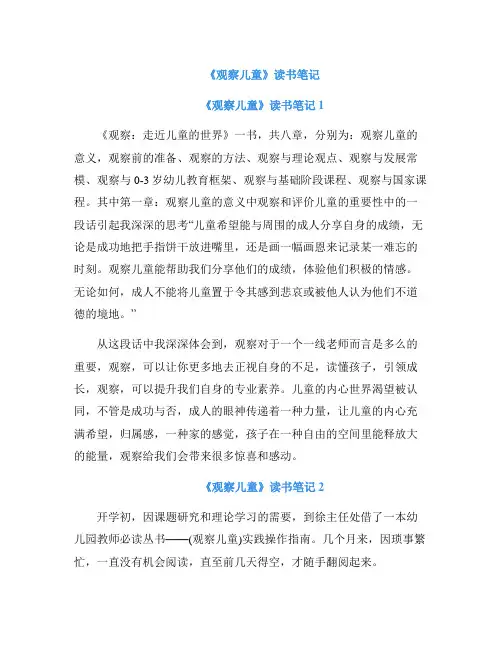 《观察儿童》读书笔记

《观察儿童》读书笔记 1

《观察：走近儿童的世界》一书，共八章，分别为：观察儿童的意义，观察前的准备、观察的方法、观察与理论观点、观察与发展常模、观察与 0-3 岁幼儿教育框架、观察与基础阶段课程、观察与国家课程。其中第一章：观察儿童的意义中观察和评价儿童的重要性中的一段话引起我深深的思考“儿童希望能与周围的成人分享自身的成绩，无论是成功地把手指饼干放进嘴里，还是画一幅画恩来记录某一难忘的时刻。观察儿童能帮助我们分享他们的成绩，体验他们积极的情感。无论如何，成人不能将儿童置于令其感到悲哀或被他人认为他们不道德的境地。”

从这段话中我深深体会到，观察对于一个一线老师而言是多么的重要，观察，可以让你更多地去正视自身的不足，读懂孩子，引领成长，观察，可以提升我们自身的专业素养。儿童的内心世界渴望被认同，不管是成功与否，成人的眼神传递着一种力量，让儿童的内心充满希望，归属感，一种家的感觉，孩子在一种自由的空间里能释放大的能量，观察给我们会带来很多惊喜和感动。

《观察儿童》读书笔记 2

开学初，因课题研究和理论学习的需要，到徐主任处借了一本幼儿园教师必读丛书——(观察儿童)实践操作指南。几个月来，因琐事繁忙，一直没有机会阅读，直至前几天得空，才随手翻阅起来。